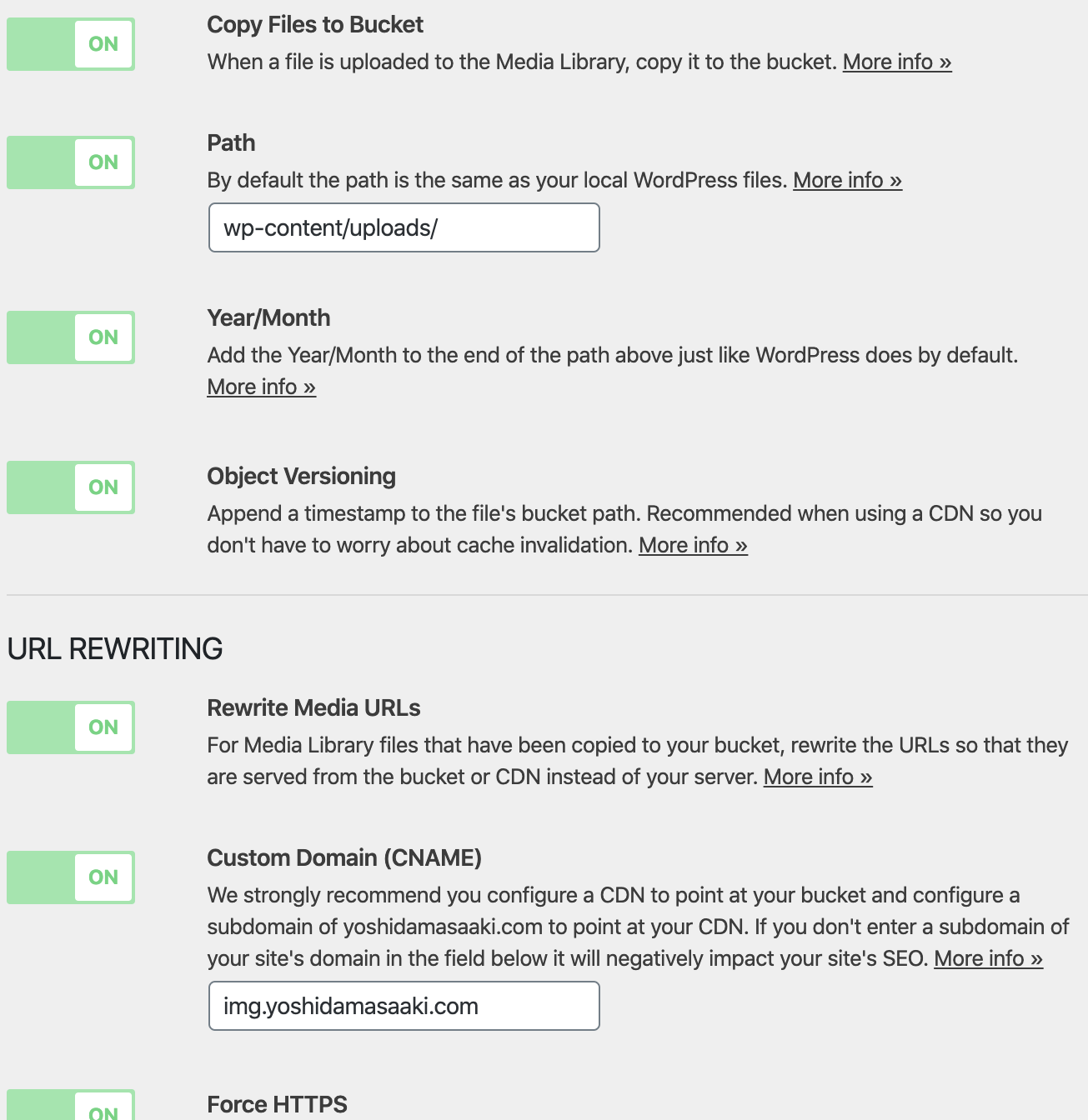 ON

Copy Files to Bucket

When a file is uploaded to the Media Library, copy it to the bucket. More info »

ON

Path

By default the path is the same as your local WordPress files. More info »

wp-content/uploads/

ON

Year/Month

Add the Year/Month to the end of the path above just like WordPress does by default. More info »

ON

Object Versioning

Append a timestamp to the file's bucket path. Recommended when using a CDN so you don't have to worry about cache invalidation. More info »

URL REWRITING

ON

Rewrite Media URLs

For Media Library files that have been copied to your bucket, rewrite the URLs so that they are served from the bucket or CDN instead of your server. More info »

ON

Custom Domain (CNAME)

We strongly recommend you configure a CDN to point at your bucket and configure a subdomain of yoshidamasaaki.com to point at your CDN. If you don't enter a subdomain of your site's domain in the field below it will negatively impact your site's SEO. More info »

img.yoshidamasaaki.com

ON

Force HTTPS